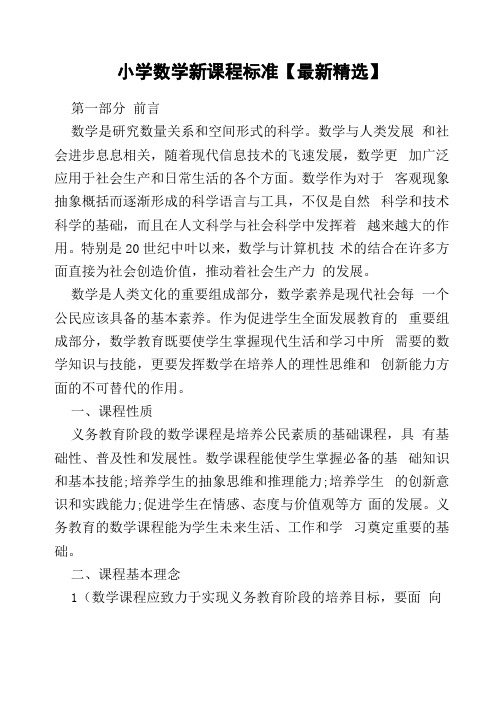 小学数学新课程标准【最新精选】

第一部分 前言

数学是研究数量关系和空间形式的科学。数学与人类发展 和社会进步息息相关，随着现代信息技术的飞速发展，数学更 加广泛应用于社会生产和日常生活的各个方面。数学作为对于 客观现象抽象概括而逐渐形成的科学语言与工具，不仅是自然 科学和技术科学的基础，而且在人文科学与社会科学中发挥着 越来越大的作用。特别是20世纪中叶以来，数学与计算机技 术的结合在许多方面直接为社会创造价值，推动着社会生产力 的发展。

数学是人类文化的重要组成部分，数学素养是现代社会每 一个公民应该具备的基本素养。作为促进学生全面发展教育的 重要组成部分，数学教育既要使学生掌握现代生活和学习中所 需要的数学知识与技能，更要发挥数学在培养人的理性思维和 创新能力方面的不可替代的作用。

一、课程性质

义务教育阶段的数学课程是培养公民素质的基础课程，具 有基础性、普及性和发展性。数学课程能使学生掌握必备的基 础知识和基本技能;培养学生的抽象思维和推理能力;培养学生 的创新意识和实践能力;促进学生在情感、态度与价值观等方 面的发展。义务教育的数学课程能为学生未来生活、工作和学 习奠定重要的基础。

二、课程基本理念

1（数学课程应致力于实现义务教育阶段的培养目标，要面 向